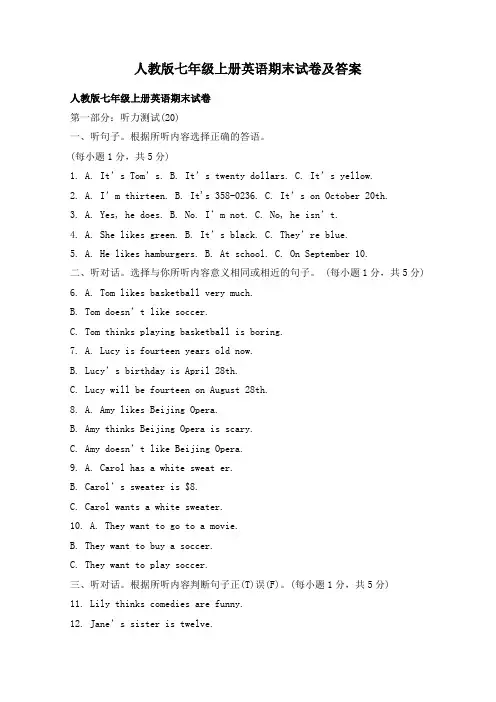 人教版七年级上册英语期末试卷及答案

人教版七年级上册英语期末试卷

第一部分：听力测试(20)

一、听句子。根据所听内容选择正确的答语。

(每小题1分，共5分)

1. A. It's Tom's. B. It's twenty dollars. C. It's yellow.

2. A. I'm thirteen. B. It's 358-0236. C. It's on October 20th.

3. A. Yes, he does. B. No. I'm not. C. No, he isn't.

4. A. She likes green. B. It's black. C. They're blue.

5. A. He likes hamburgers. B. At school. C. On September 10.

二、听对话。选择与你所听内容意义相同或相近的句子。（每小题1分，共5分）

6. A. Tom likes basketball very much.

B. Tom doesn't like soccer.

C. Tom thinks playing basketball is boring.

7. A. Lucy is fourteen years old now.

B. Lucy's birthday is April 28th.

C. Lucy will be fourteen on August 28th.

8. A. Amy likes Beijing Opera.

B. Amy thinks Beijing Opera is scary.

C. Amy doesn't like Beijing Opera.

9. A. Carol has a white sweat er.

B. Carol's sweater is $8.

C. Carol wants a white sweater.

10. A. They want to go to a movie.

B. They want to buy a soccer.

C. They want to play soccer.

三、听对话。根据所听内容判断句子正(T)误(F)。(每小题1分，共5分)

11. Lily thinks comedies are funny.

12. Jane's sister is twelve.